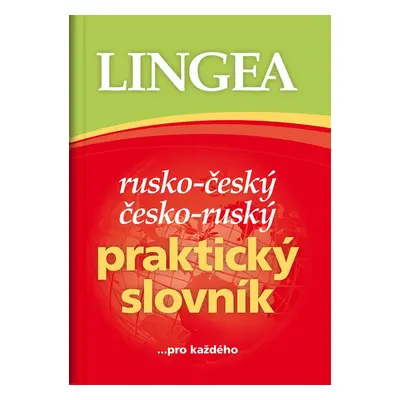 LINGEA

rusko-český
česko-ruský

praktický
slovník

...pro každého